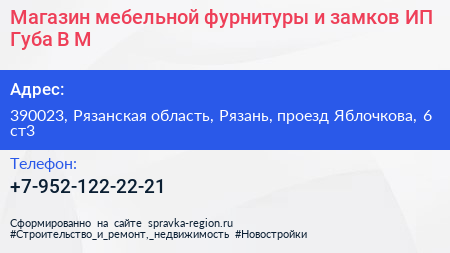 Магазин мебельной фурнитуры и замков ИП Губа В М

Адрес:

390023, Рязанская область, Рязань, проезд Яблочкова, 6 ст3

Телефон:

+7-952-122-22-21

Сформированно на сайте spravka-region.ru
#Строительство_и_ремонт,_недвижимость #Новостройки